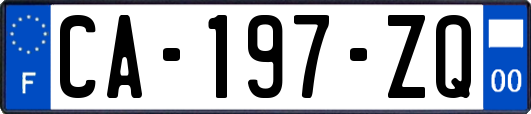 F

CA-197-ZQ

00